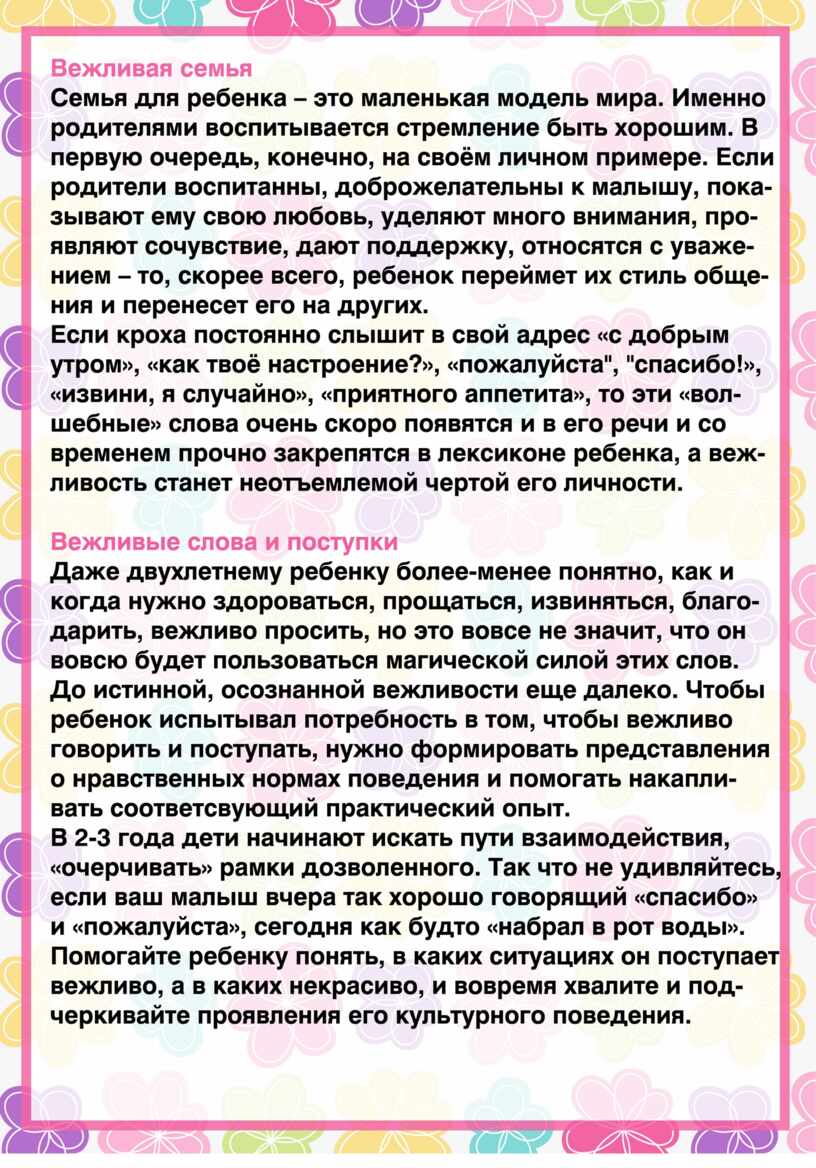 Вежливая семья
Семья для ребенка – это маленькая модель мира. Именно родителями воспитывается стремление быть хорошим. В первую очередь, конечно, на своём личном примере. Если родители воспитанны, доброжелательны к малышу, показывают ему свою любовь, уделяют много внимания, проявляют сочувствие, дают поддержку, относятся с уважением – то, скорее всего, ребенок переймет их стиль общения и перенесет его на других.
Если кроха постоянно слышит в свой адрес «с добрым утром», «как твоё настроение?», «пожалуйста", "спасибо!», «извини, я случайно», «приятного аппетита», то эти «волшебные» слова очень скоро появятся и в его речи и со временем прочно закрепятся в лексиконе ребенка, а вежливость станет неотъемлемой чертой его личности.

Вежливые слова и поступки
Даже двухлетнему ребенку более-менее понятно, как и когда нужно здороваться, прощаться, извиняться, благодарить, вежливо просить, но это вовсе не значит, что он вовсю будет пользоваться магической силой этих слов. До истинной, осознанной вежливости еще далеко. Чтобы ребенок испытывал потребность в том, чтобы вежливо говорить и поступать, нужно формировать представления о нравственных нормах поведения и помогать накапливать соответсвующий практический опыт.
В 2-3 года дети начинают искать пути взаимодействия, «очерчивать» рамки дозволенного. Так что не удивляйтесь, если ваш малыш вчера так хорошо говорящий «спасибо» и «пожалуйста», сегодня как будто «набрал в рот воды». Помогайте ребенку понять, в каких ситуациях он поступает вежливо, а в каких некрасиво, и вовремя хвалите и подчеркивайте проявления его культурного поведения.